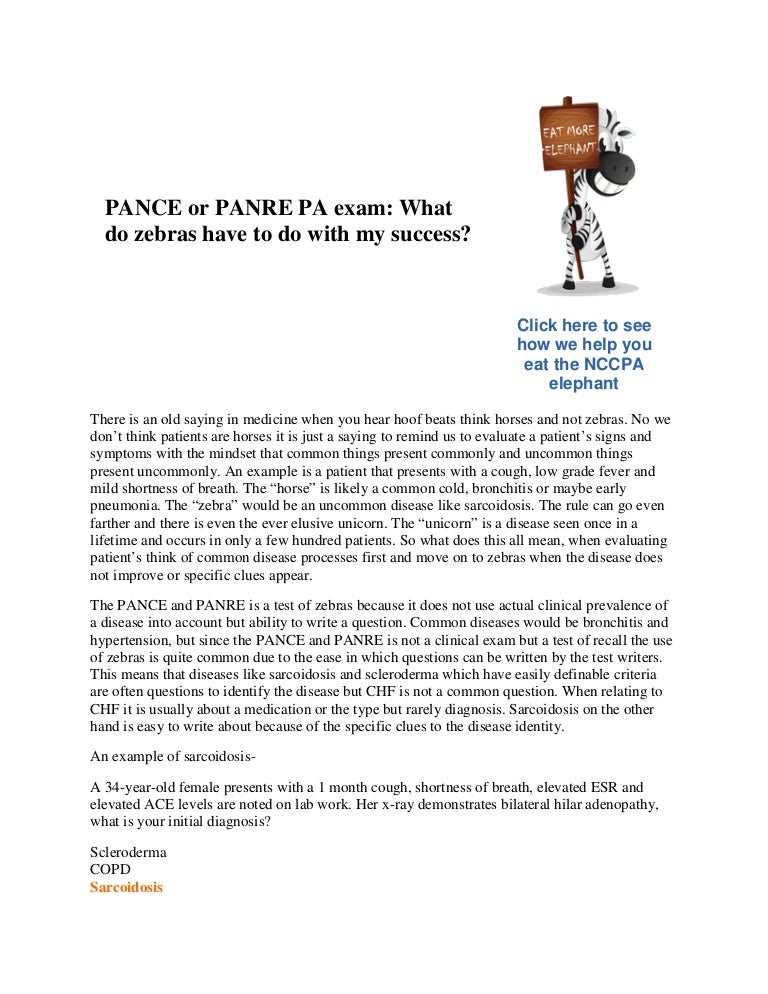 EAT MORE ELEPHANT

PANCE or PANRE PA exam: What do zebras have to do with my success?

Click here to see how we help you eat the NCCPA elephant

There is an old saying in medicine when you hear hoof beats think horses and not zebras. No we don't think patients are horses it is just a saying to remind us to evaluate a patient's signs and symptoms with the mindset that common things present commonly and uncommon things present uncommonly. An example is a patient that presents with a cough, low grade fever and mild shortness of breath. The "horse" is likely a common cold, bronchitis or maybe early pneumonia. The "zebra" would be an uncommon disease like sarcoidosis. The rule can go even farther and there is even the ever elusive unicorn. The "unicorn" is a disease seen once in a lifetime and occurs in only a few hundred patients. So what does this all mean, when evaluating patient's think of common disease processes first and move on to zebras when the disease does not improve or specific clues appear.

The PANCE and PANRE is a test of zebras because it does not use actual clinical prevalence of a disease into account but ability to write a question. Common diseases would be bronchitis and hypertension, but since the PANCE and PANRE is not a clinical exam but a test of recall the use of zebras is quite common due to the ease in which questions can be written by the test writers. This means that diseases like sarcoidosis and scleroderma which have easily definable criteria are often questions to identify the disease but CHF is not a common question. When relating to CHF it is usually about a medication or the type but rarely diagnosis. Sarcoidosis on the other hand is easy to write about because of the specific clues to the disease identity.

An example of sarcoidosis-

A 34-year-old female presents with a 1 month cough, shortness of breath, elevated ESR and elevated ACE levels are noted on lab work. Her x-ray demonstrates bilateral hilar adenopathy, what is your initial diagnosis?

Scleroderma
COPD
Sarcoidosis